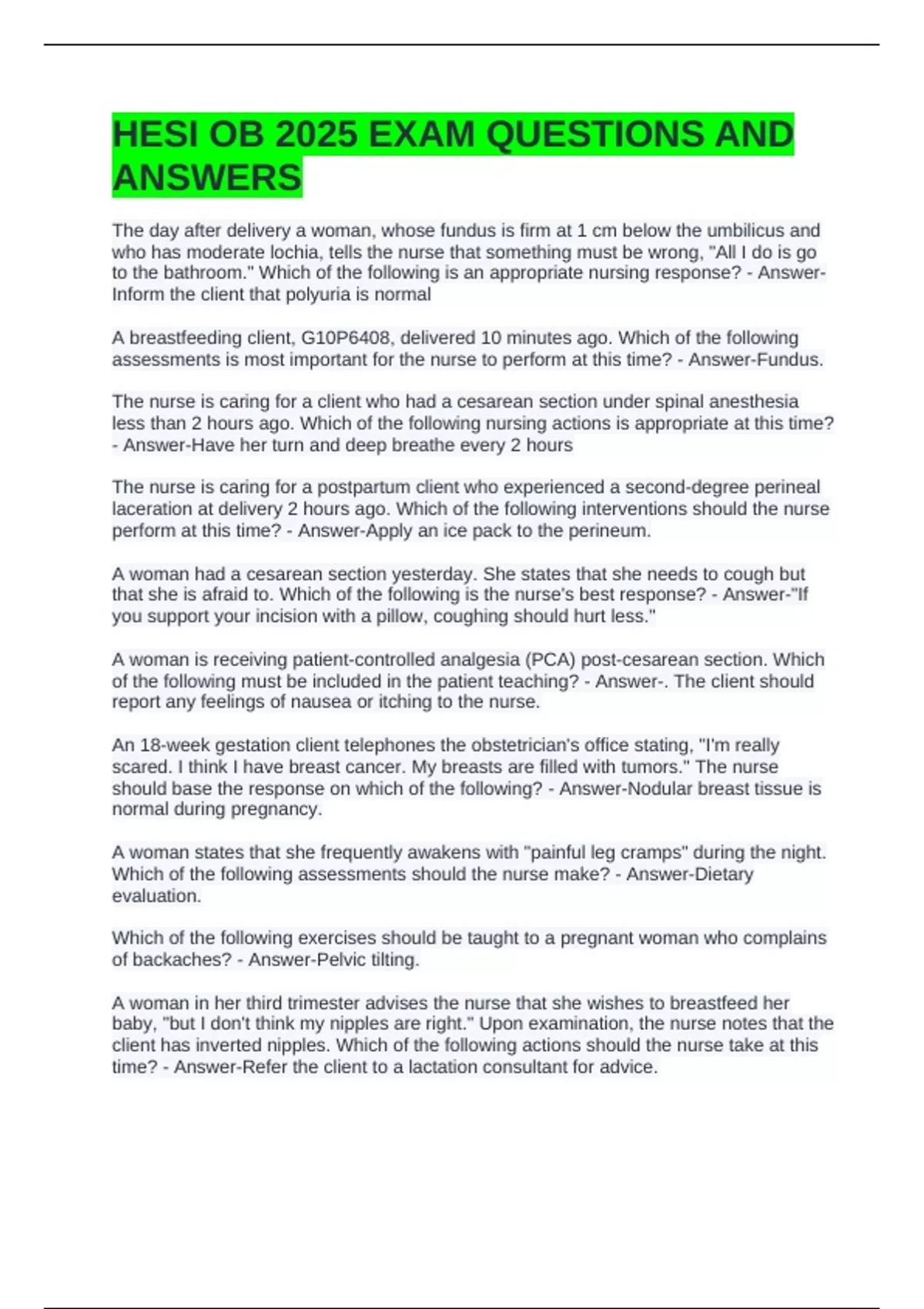 HESI OB 2025 EXAM QUESTIONS AND ANSWERS

The day after delivery a woman, whose fundus is firm at 1 cm below the umbilicus and who has moderate lochia, tells the nurse that something must be wrong, "All I do is go to the bathroom." Which of the following is an appropriate nursing response? - Answer-Inform the client that polyuria is normal

A breastfeeding client, G10P6408, delivered 10 minutes ago. Which of the following assessments is most important for the nurse to perform at this time? - Answer-Fundus.

The nurse is caring for a client who had a cesarean section under spinal anesthesia less than 2 hours ago. Which of the following nursing actions is appropriate at this time? - Answer-Have her turn and deep breathe every 2 hours

The nurse is caring for a postpartum client who experienced a second-degree perineal laceration at delivery 2 hours ago. Which of the following interventions should the nurse perform at this time? - Answer-Apply an ice pack to the perineum.

A woman had a cesarean section yesterday. She states that she needs to cough but that she is afraid to. Which of the following is the nurse's best response? - Answer-"If you support your incision with a pillow, coughing should hurt less."

A woman is receiving patient-controlled analgesia (PCA) post-cesarean section. Which of the following must be included in the patient teaching? - Answer-. The client should report any feelings of nausea or itching to the nurse.

An 18-week gestation client telephones the obstetrician's office stating, "I'm really scared. I think I have breast cancer. My breasts are filled with tumors." The nurse should base the response on which of the following? - Answer-Nodular breast tissue is normal during pregnancy.

A woman states that she frequently awakens with "painful leg cramps" during the night. Which of the following assessments should the nurse make? - Answer-Dietary evaluation.

Which of the following exercises should be taught to a pregnant woman who complains of backaches? - Answer-Pelvic tilting.

A woman in her third trimester advises the nurse that she wishes to breastfeed her baby, "but I don't think my nipples are right." Upon examination, the nurse notes that the client has inverted nipples. Which of the following actions should the nurse take at this time? - Answer-Refer the client to a lactation consultant for advice.